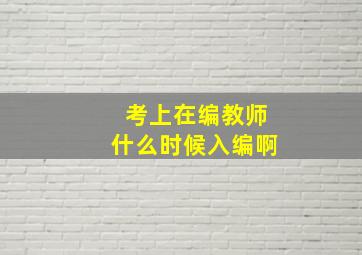 考上在编教师
什么时候入编啊